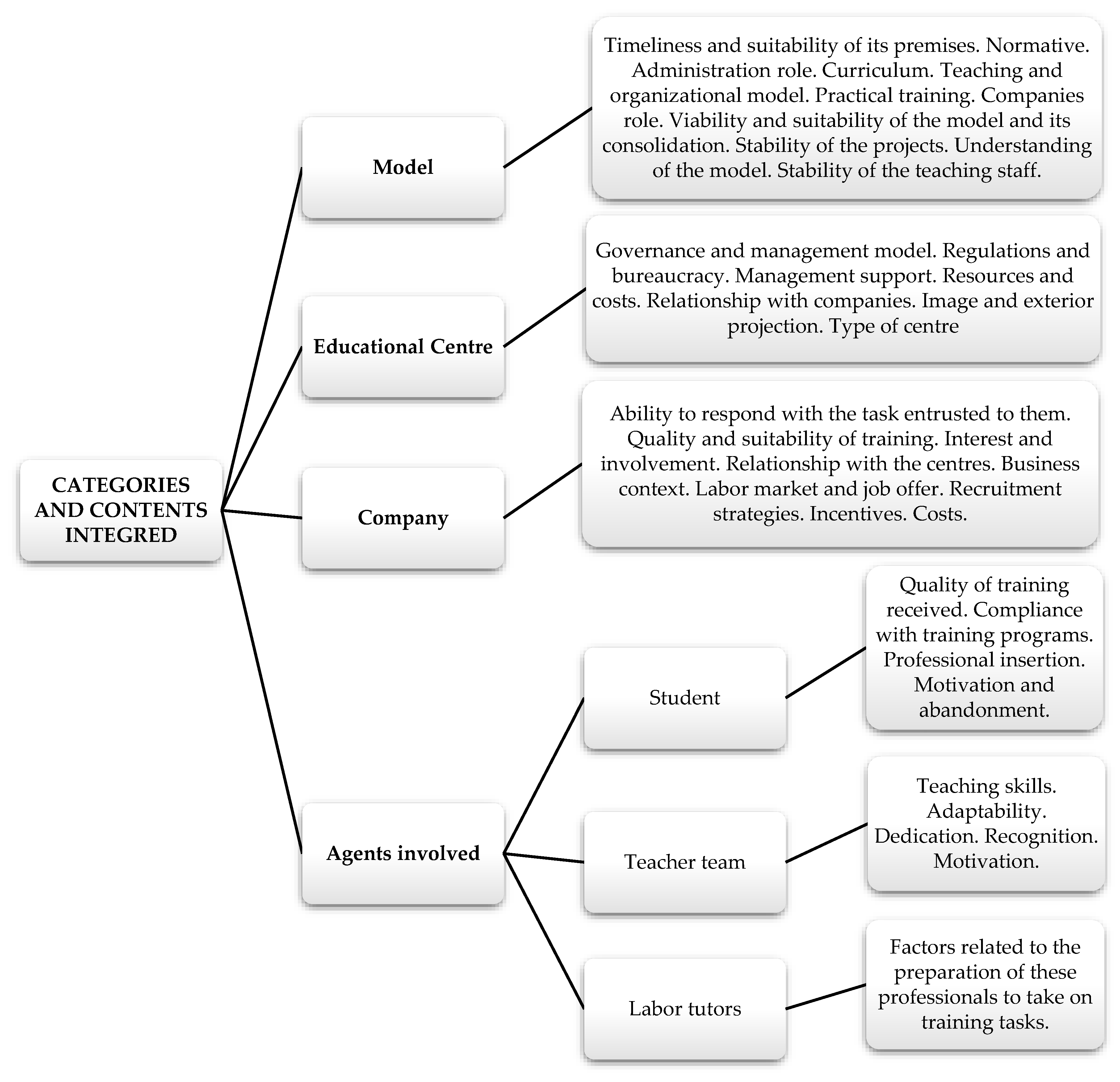 CATEGORIES AND CONTENTS INTEGRED

Model

Timeliness and suitability of its premises. Normative. Administration role. Curriculum. Teaching and organizational model. Practical training. Companies role. Viability and suitability of the model and its consolidation. Stability of the projects. Understanding of the model. Stability of the teaching staff.

Educational Centre

Governance and management model. Regulations and bureaucracy. Management support. Resources and costs. Relationship with companies. Image and exterior projection. Type of centre

Company

Ability to respond with the task entrusted to them. Quality and suitability of training. Interest and involvement. Relationship with the centres. Business context. Labor market and job offer. Recruitment strategies. Incentives. Costs.

Agents involved

Student

Quality of training received. Compliance with training programs. Professional insertion. Motivation and abandonment.

Teacher team

Teaching skills. Adaptability. Dedication. Recognition. Motivation.

Labor tutors

Factors related to the preparation of these professionals to take on training tasks.